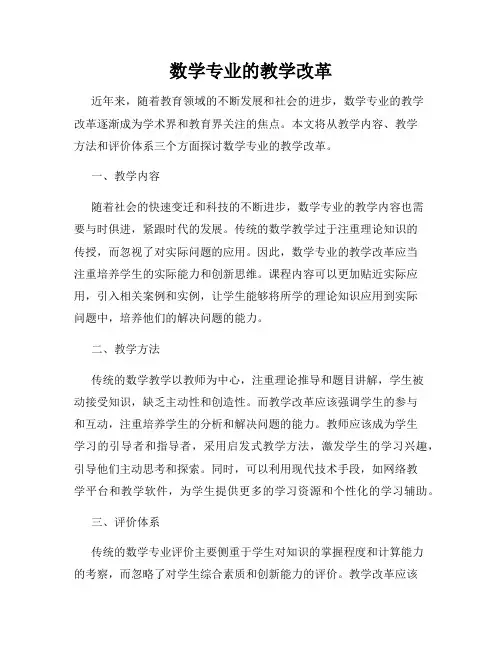 数学专业的教学改革

近年来，随着教育领域的不断发展和社会的进步，数学专业的教学改革逐渐成为学术界和教育界关注的焦点。本文将从教学内容、教学方法和评价体系三个方面探讨数学专业的教学改革。

一、教学内容

随着社会的快速变迁和科技的不断进步，数学专业的教学内容也需要与时俱进，紧跟时代的发展。传统的数学教学过于注重理论知识的传授，而忽视了对实际问题的应用。因此，数学专业的教学改革应当注重培养学生的实际能力和创新思维。课程内容可以更加贴近实际应用，引入相关案例和实例，让学生能够将所学的理论知识应用到实际问题中，培养他们的解决问题的能力。

二、教学方法

传统的数学教学以教师为中心，注重理论推导和题目讲解，学生被动接受知识，缺乏主动性和创造性。而教学改革应该强调学生的参与和互动，注重培养学生的分析和解决问题的能力。教师应该成为学生学习的引导者和指导者，采用启发式教学方法，激发学生的学习兴趣，引导他们主动思考和探索。同时，可以利用现代技术手段，如网络教学平台和教学软件，为学生提供更多的学习资源和个性化的学习辅助。

三、评价体系

传统的数学专业评价主要侧重于学生对知识的掌握程度和计算能力的考察，而忽略了对学生综合素质和创新能力的评价。教学改革应该